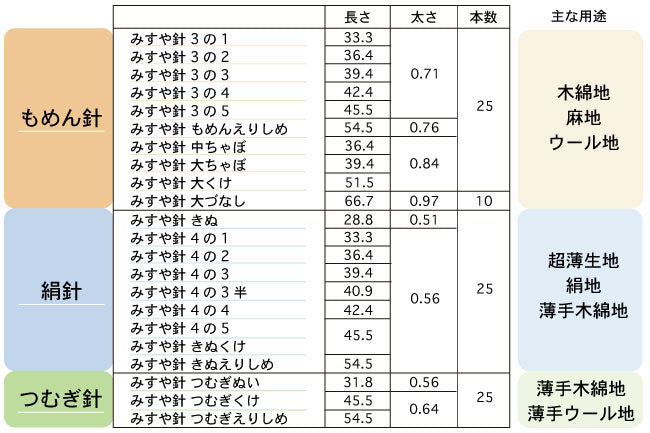 | | | 長さ | 太さ | 本数 | 主な用途 |
|---|---|---|---|---|---|
| もめん針 | みすや針 3の1 | 33.3 | 0.71 | 25 | 木綿地 麻地 ウール地 |
| | みすや針 3の2 | 36.4 | | | |
| | みすや針 3の3 | 39.4 | | | |
| | みすや針 3の4 | 42.4 | | | |
| | みすや針 3の5 | 45.5 | | | |
| | みすや針 もめんえりしめ | 54.5 | 0.76 | | |
| | みすや針 中ちゃぼ | 36.4 | 0.84 | | |
| | みすや針 大ちゃぼ | 39.4 | | | |
| | みすや針 大くけ | 51.5 | | | |
| | みすや針 大づなし | 66.7 | 0.97 | 10 | |
| 絹針 | みすや針 きぬ | 28.8 | 0.51 | 25 | 超薄生地 絹地 薄手木綿地 |
| | みすや針 4の1 | 33.3 | 0.56 | | |
| | みすや針 4の2 | 36.4 | | | |
| | みすや針 4の3 | 39.4 | | | |
| | みすや針 4の3半 | 40.9 | | | |
| | みすや針 4の4 | 42.4 | | | |
| | みすや針 4の5 | 45.5 | | | |
| | みすや針 きぬくけ | | | | |
| | みすや針 きぬえりしめ | 54.5 | | | |
| つむぎ針 | みすや針 つむぎぬい | 31.8 | 0.56 | 25 | 薄手木綿地 薄手ウール地 |
| | みすや針 つむぎくけ | 45.5 | 0.64 | | |
| | みすや針 つむぎえりしめ | 54.5 | | | |